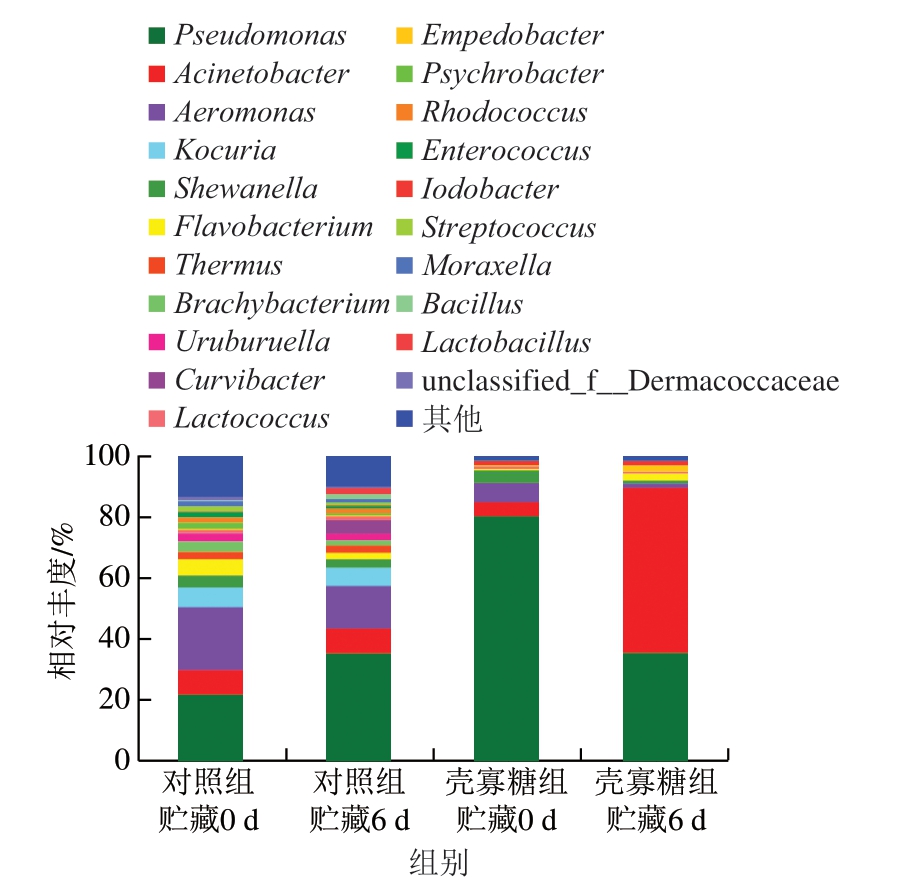 Pseudomonas
Acinetobacter
Aeromonas
Kocuria
Shewanella
Flavobacterium
Thermus
Brachybacterium
Uruburuella
Curvibacter
Lactococcus
Empedobacter
Psychrobacter
Rhodococcus
Enterococcus
Iodobacter
Streptococcus
Moraxella
Bacillus
Lactobacillus
unclassified_f__Dermacoccaceae
其他

相对丰度/%
100
80
60
40
20
0

对照组 贮藏0 d
对照组 贮藏6 d
壳寡糖组 贮藏0 d
壳寡糖组 贮藏6 d
组别